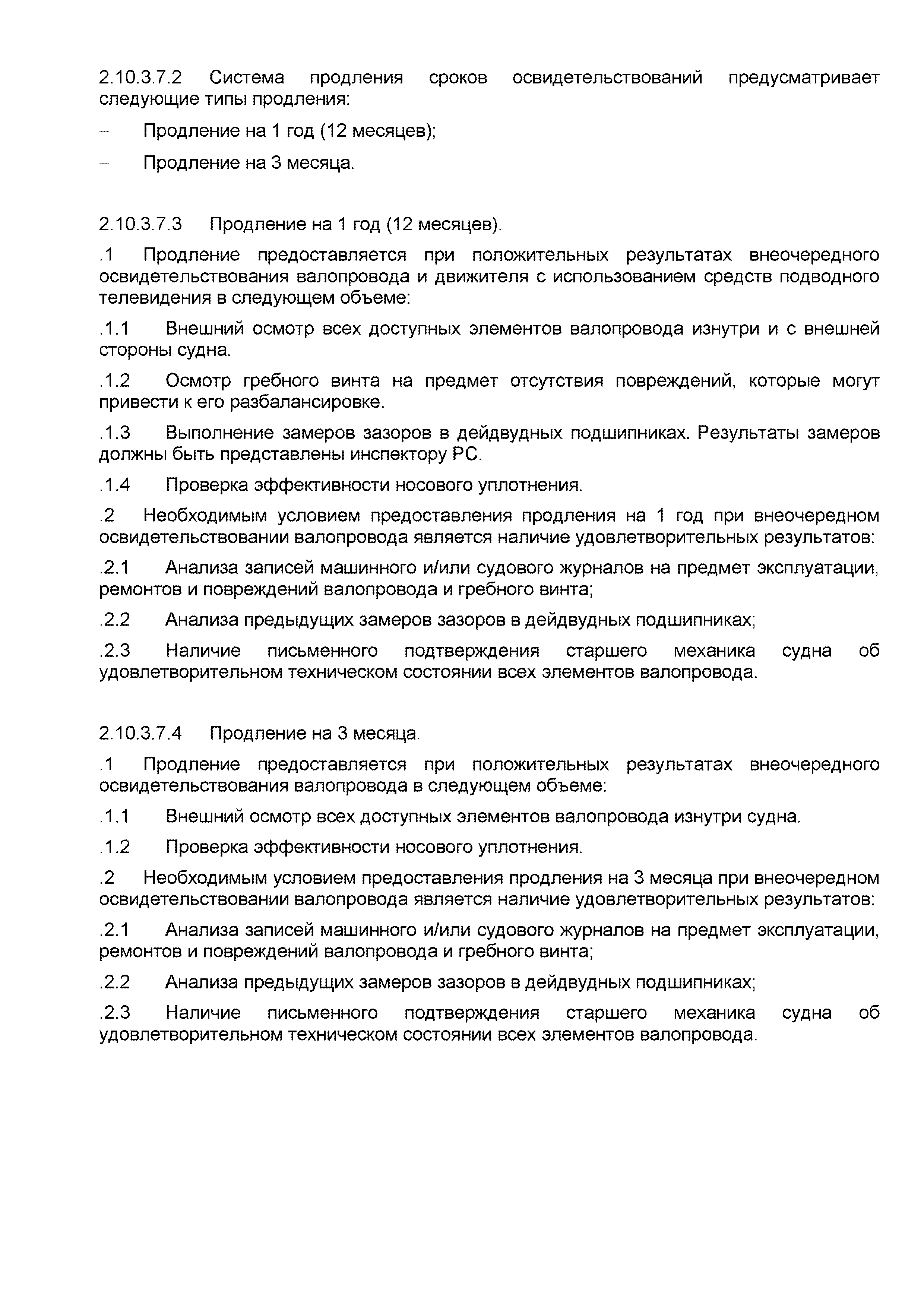 2.10.3.7.2 Система продления сроков освидетельствований предусматривает следующие типы продления:

– Продление на 1 год (12 месяцев);

– Продление на 3 месяца.

2.10.3.7.3 Продление на 1 год (12 месяцев).

.1 Продление предоставляется при положительных результатах внеочередного освидетельствования валопровода и движителя с использованием средств подводного телевидения в следующем объеме:

.1.1 Внешний осмотр всех доступных элементов валопровода изнутри и с внешней стороны судна.

.1.2 Осмотр гребного винта на предмет отсутствия повреждений, которые могут привести к его разбалансировке.

.1.3 Выполнение замеров зазоров в дейдвудных подшипниках. Результаты замеров должны быть представлены инспектору РС.

.1.4 Проверка эффективности носового уплотнения.

.2 Необходимым условием предоставления продления на 1 год при внеочередном освидетельствовании валопровода является наличие удовлетворительных результатов:

.2.1 Анализа записей машинного и/или судового журналов на предмет эксплуатации, ремонтов и повреждений валопровода и гребного винта;

.2.2 Анализа предыдущих замеров зазоров в дейдвудных подшипниках;

.2.3 Наличие письменного подтверждения старшего механика судна об удовлетворительном техническом состоянии всех элементов валопровода.

2.10.3.7.4 Продление на 3 месяца.

.1 Продление предоставляется при положительных результатах внеочередного освидетельствования валопровода в следующем объеме:

.1.1 Внешний осмотр всех доступных элементов валопровода изнутри судна.

.1.2 Проверка эффективности носового уплотнения.

.2 Необходимым условием предоставления продления на 3 месяца при внеочередном освидетельствовании валопровода является наличие удовлетворительных результатов:

.2.1 Анализа записей машинного и/или судового журналов на предмет эксплуатации, ремонтов и повреждений валопровода и гребного винта;

.2.2 Анализа предыдущих замеров зазоров в дейдвудных подшипниках;

.2.3 Наличие письменного подтверждения старшего механика судна об удовлетворительном техническом состоянии всех элементов валопровода.